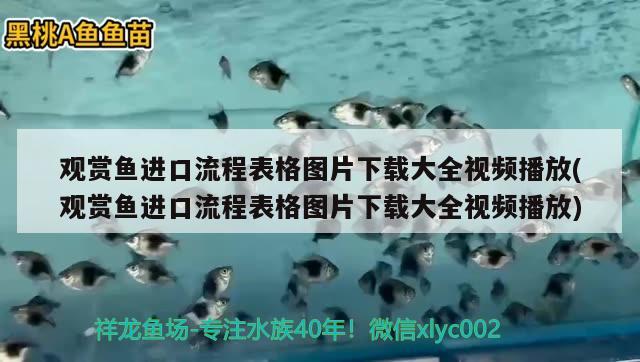 黑桃A鱼鱼苗

观赏鱼进口流程表格图片下载大全视频播放(观赏鱼进口流程表格图片下载大全视频播放)

祥龙鱼场-专注水族40年！微信xlyc002